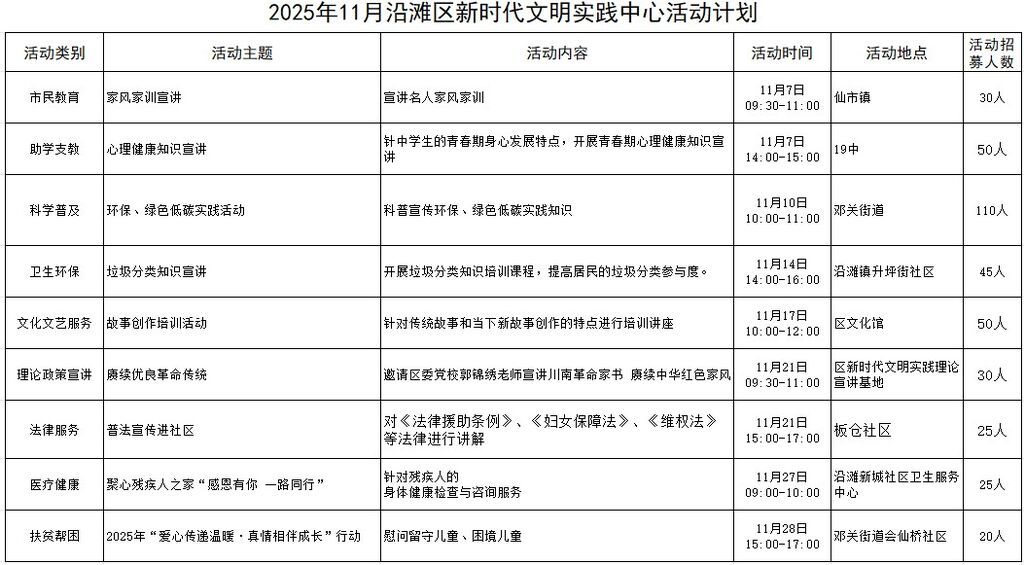 2025年11月沿滩区新时代文明实践中心活动计划

| 活动类别 | 活动主题 | 活动内容 | 活动时间 | 活动地点 | 活动招募人数 |
|---|---|---|---|---|---|
| 市民教育 | 家风家训宣讲 | 宣讲名人家风家训 | 11月7日 09:30-11:00 | 仙市镇 | 30人 |
| 助学支教 | 心理健康知识宣讲 | 针中学生的青春期身心发展特点，开展青春期心理健康知识宣讲 | 11月7日 14:00-15:00 | 19中 | 50人 |
| 科学普及 | 环保、绿色低碳实践活动 | 科普宣传环保、绿色低碳实践知识 | 11月10日 10:00-11:00 | 邓关街道 | 110人 |
| 卫生环保 | 垃圾分类知识宣讲 | 开展垃圾分类知识培训课程，提高居民的垃圾分类参与度。 | 11月14日 14:00-16:00 | 沿滩镇升坪街社区 | 45人 |
| 文化文艺服务 | 故事创作培训活动 | 针对传统故事和当下新故事创作的特点进行培训讲座 | 11月17日 10:00-12:00 | 区文化馆 | 50人 |
| 理论政策宣讲 | 赓续优良革命传统 | 邀请区委党校郭锦绣老师宣讲川南革命家书 赓续中华红色家风 | 11月21日 09:30-11:00 | 区新时代文明实践理论宣讲基地 | 30人 |
| 法律服务 | 普法宣传进社区 | 对《法律援助条例》、《妇女保障法》、《维权法》等法律进行讲解 | 11月21日 15:00-17:00 | 板仓社区 | 25人 |
| 医疗健康 | 聚心残疾人之家“感恩有你 一路同行” | 针对残疾人的身体健康检查与咨询服务 | 11月27日 09:00-10:00 | 沿滩新城社区卫生服务中心 | 25人 |
| 扶贫帮困 | 2025年“爱心传递温暖·真情相伴成长”行动 | 慰问留守儿童、困境儿童 | 11月28日 15:00-17:00 | 邓关街道会仙桥社区 | 20人 |